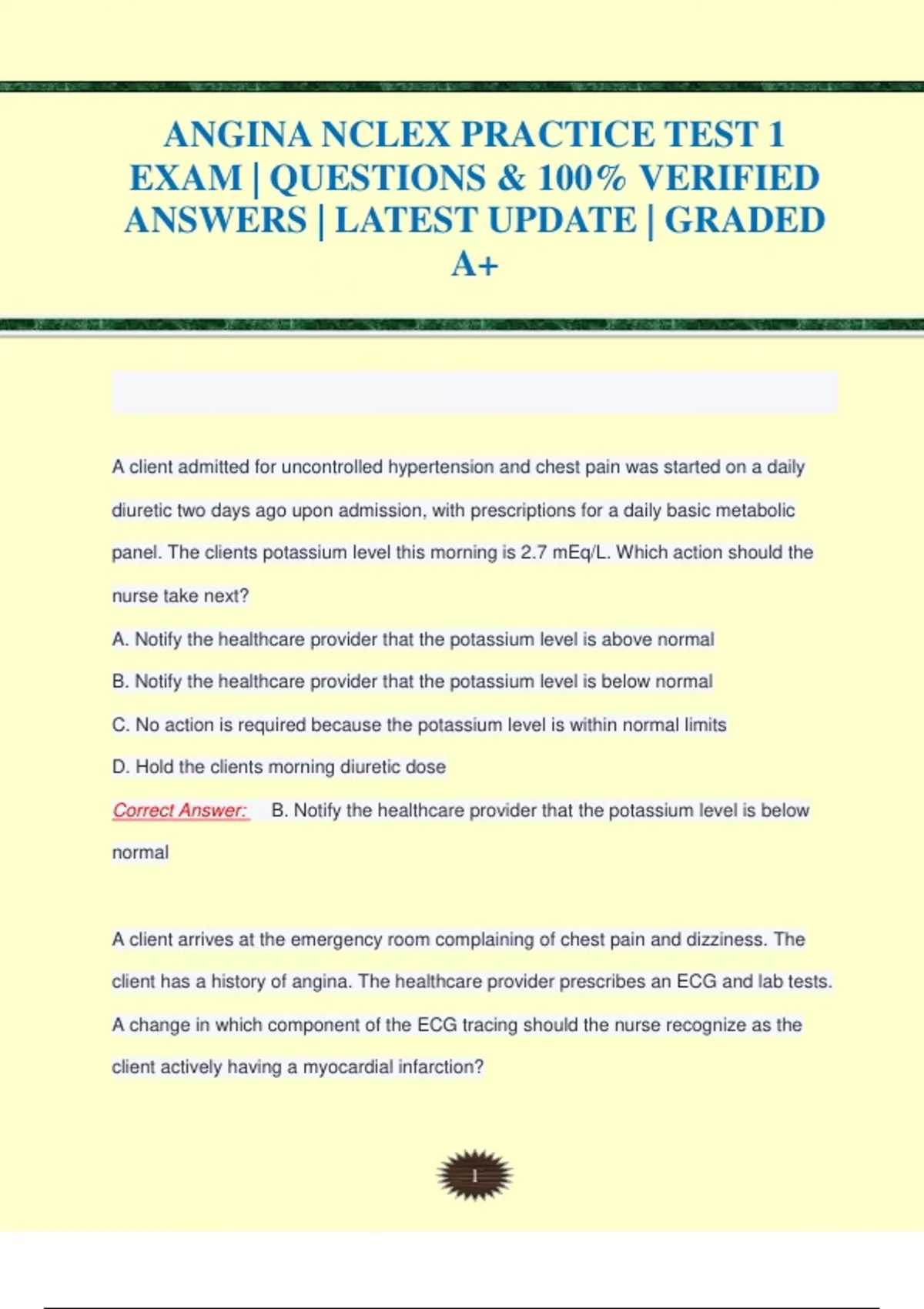 ANGINA NCLEX PRACTICE TEST 1 EXAM | QUESTIONS & 100% VERIFIED ANSWERS | LATEST UPDATE | GRADED A+

A client admitted for uncontrolled hypertension and chest pain was started on a daily diuretic two days ago upon admission, with prescriptions for a daily basic metabolic panel. The clients potassium level this morning is 2.7 mEq/L. Which action should the nurse take next?

A. Notify the healthcare provider that the potassium level is above normal

B. Notify the healthcare provider that the potassium level is below normal

C. No action is required because the potassium level is within normal limits

D. Hold the clients morning diuretic dose

Correct Answer: B. Notify the healthcare provider that the potassium level is below normal

A client arrives at the emergency room complaining of chest pain and dizziness. The client has a history of angina. The healthcare provider prescribes an ECG and lab tests. A change in which component of the ECG tracing should the nurse recognize as the client actively having a myocardial infarction?

1